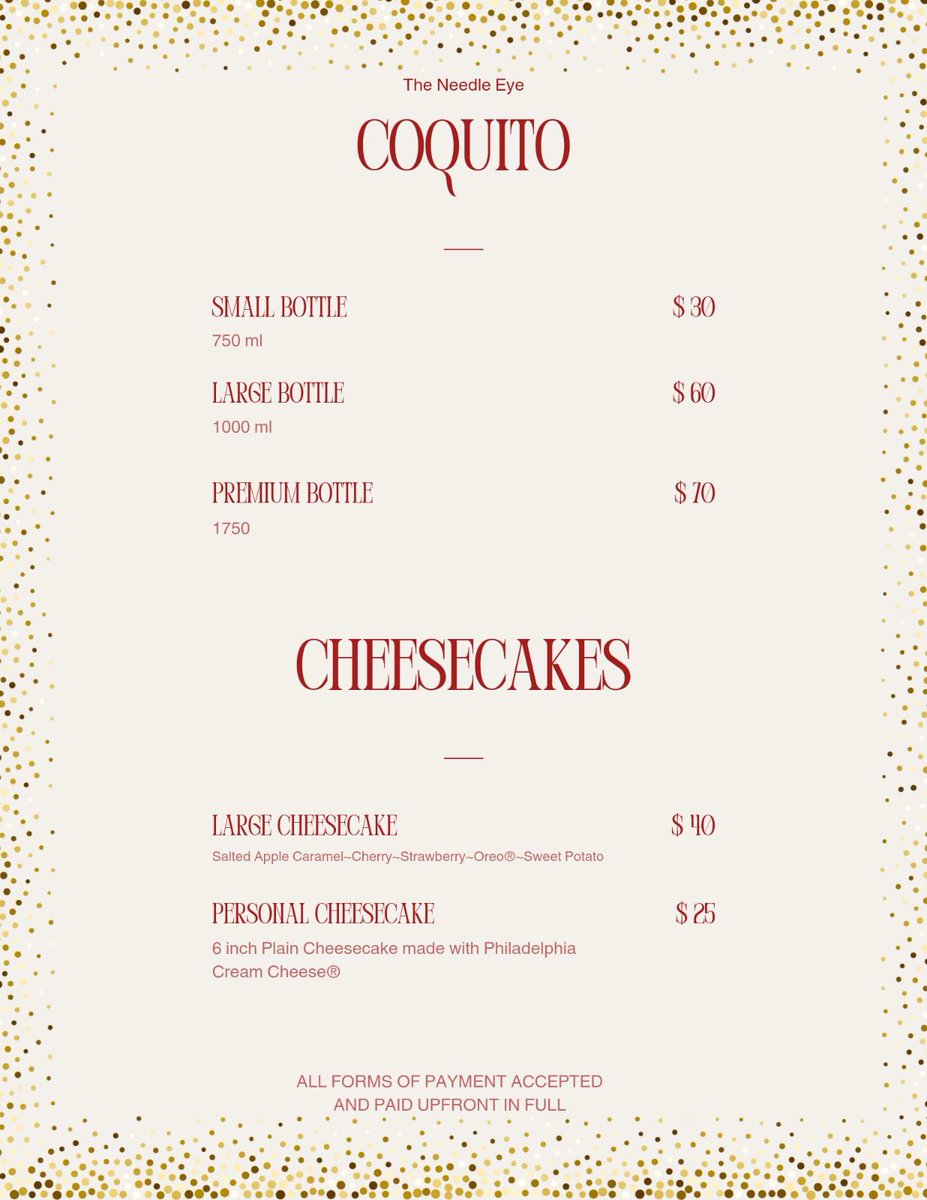 The Needle Eye

COQUITO

SMALL BOTTLE $ 30

750 ml

LARGE BOTTLE $ 60

1000 ml

PREMIUM BOTTLE $ 70

1750

CHEESECAKES

LARGE CHEESECAKE $ 40

Salted Apple Caramel~Cherry~Strawberry~Oreo®~Sweet Potato

PERSONAL CHEESECAKE $ 25

6 inch Plain Cheesecake made with Philadelphia Cream Cheese®

ALL FORMS OF PAYMENT ACCEPTED
AND PAID UPFRONT IN FULL